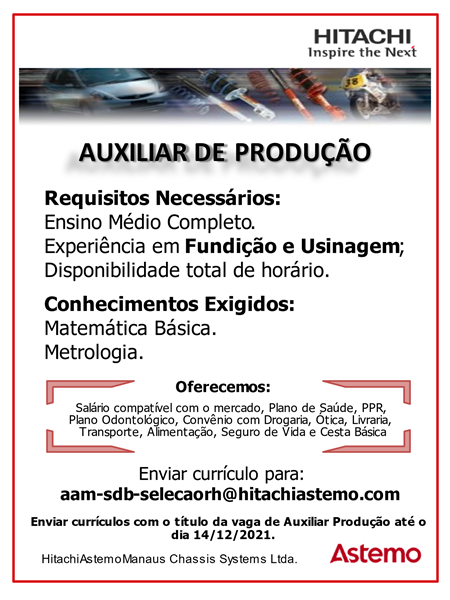 HITACHI
Inspire the Next

38

AUXILIAR DE PRODUÇÃO

Requisitos Necessários:
Ensino Médio Completo.
Experiência em Fundição e Usinagem;
Disponibilidade total de horário.

Conhecimentos Exigidos:
Matemática Básica.
Metrologia.

Oferecemos:
Salário compatível com o mercado, Plano de Saúde, PPR, Plano Odontológico, Convênio com Drogaria, Ótica, Livraria, Transporte, Alimentação, Seguro de Vida e Cesta Básica

Enviar currículo para:
aam-sdb-selecaorh@hitachiastemo.com

Enviar currículos com o título da vaga de Auxiliar Produção até o dia 14/12/2021.

HitachiAstemoManaus Chassis Systems Ltda.

Astemo